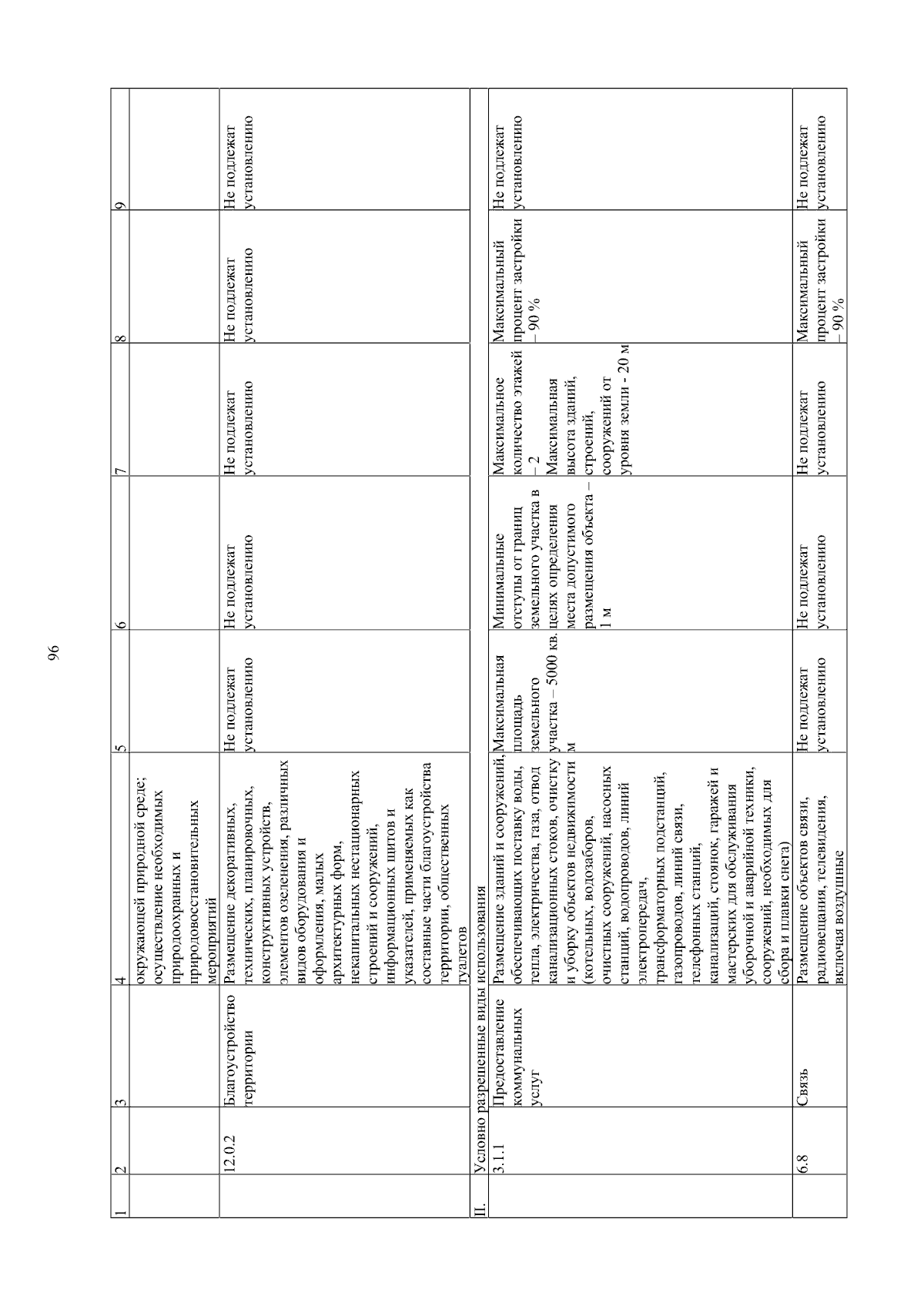 96

| 1 | 2 | 3 | 4 | 5 | 6 | 7 | 8 | 9 |
|---|---|---|---|---|---|---|---|---|
| | | | окружающей природной среде; осуществление необходимых природоохранных и природовосстановительных мероприятий | | | | | |
| | 12.0.2 | Благоустройство территории | Размещение декоративных, технических, планировочных, конструктивных устройств, элементов озеленения, различных видов оборудования и оформления, малых архитектурных форм, некапитальных нестационарных строений и сооружений, информационных щитов и указателей, применяемых как составные части благоустройства территории, общественных туалетов | Не подлежат установлению | Не подлежат установлению | Не подлежат установлению | Не подлежат установлению | Не подлежат установлению |
| II. | Условно разрешенные виды использования | | | | | | | |
| | 3.1.1 | Предоставление коммунальных услуг | Размещение зданий и сооружений, обеспечивающих поставку воды, тепла, электричества, газа, отвод канализационных стоков, очистку и уборку объектов недвижимости (котельных, водозаборов, очистных сооружений, насосных станций, водопроводов, линий электропередач, трансформаторных подстанций, газопроводов, линий связи, телефонных станций, канализаций, стоянок, гаражей и мастерских для обслуживания уборочной и аварийной техники, сооружений, необходимых для сбора и плавки снега) | Максимальная площадь земельного участка – 5000 кв. м | Минимальные отступы от границ земельного участка в целях определения места допустимого размещения объекта – 1 м | Максимальное количество этажей – 2 Максимальная высота зданий, строений, сооружений от уровня земли - 20 м | Максимальный процент застройки – 90 % | Не подлежат установлению |
| | 6.8 | Связь | Размещение объектов связи, радиовещания, телевидения, включая воздушные | Не подлежат установлению | Не подлежат установлению | Не подлежат установлению | Максимальный процент застройки – 90 % | Не подлежат установлению |